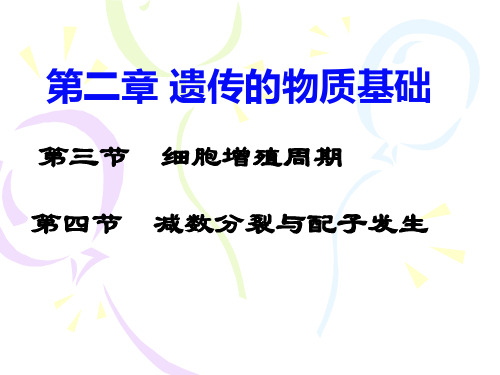 第二章 遗传的物质基础

第三节　细胞增殖周期

第四节　减数分裂与配子发生